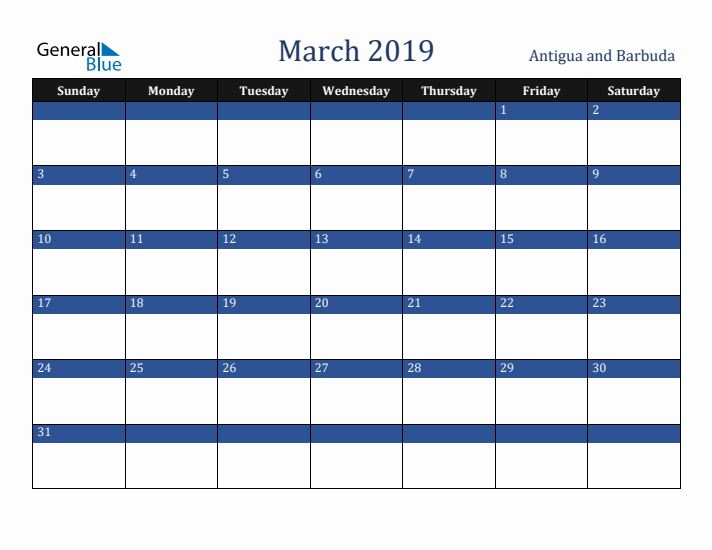 General Blue

March 2019

Antigua and Barbuda

| Sunday | Monday | Tuesday | Wednesday | Thursday | Friday | Saturday |
|---|---|---|---|---|---|---|
| | | | | | 1 | 2 |
| 3 | 4 | 5 | 6 | 7 | 8 | 9 |
| 10 | 11 | 12 | 13 | 14 | 15 | 16 |
| 17 | 18 | 19 | 20 | 21 | 22 | 23 |
| 24 | 25 | 26 | 27 | 28 | 29 | 30 |
| 31 | | | | | | |